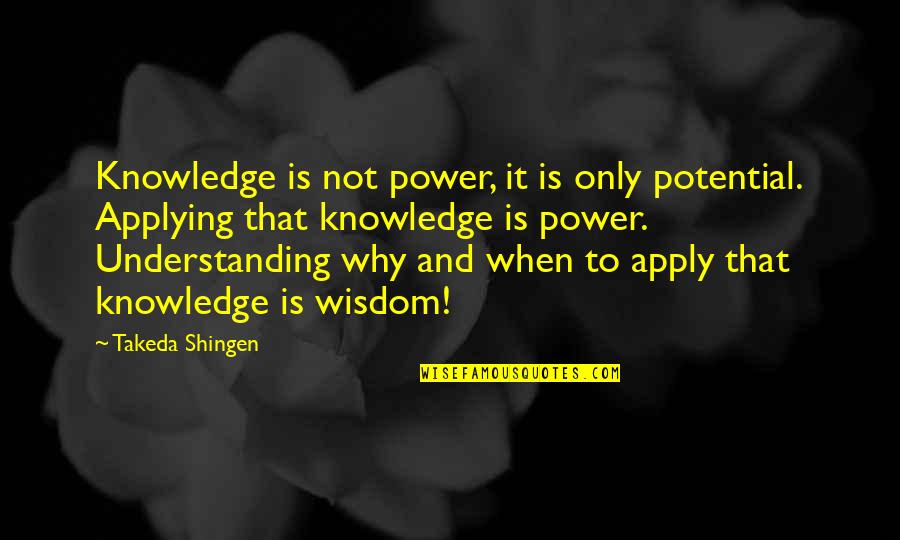 Knowledge is not power, it is only potential. Applying that knowledge is power. Understanding why and when to apply that knowledge is wisdom!

~ Takeda Shingen

WISEFAMOUSQUOTES.COM